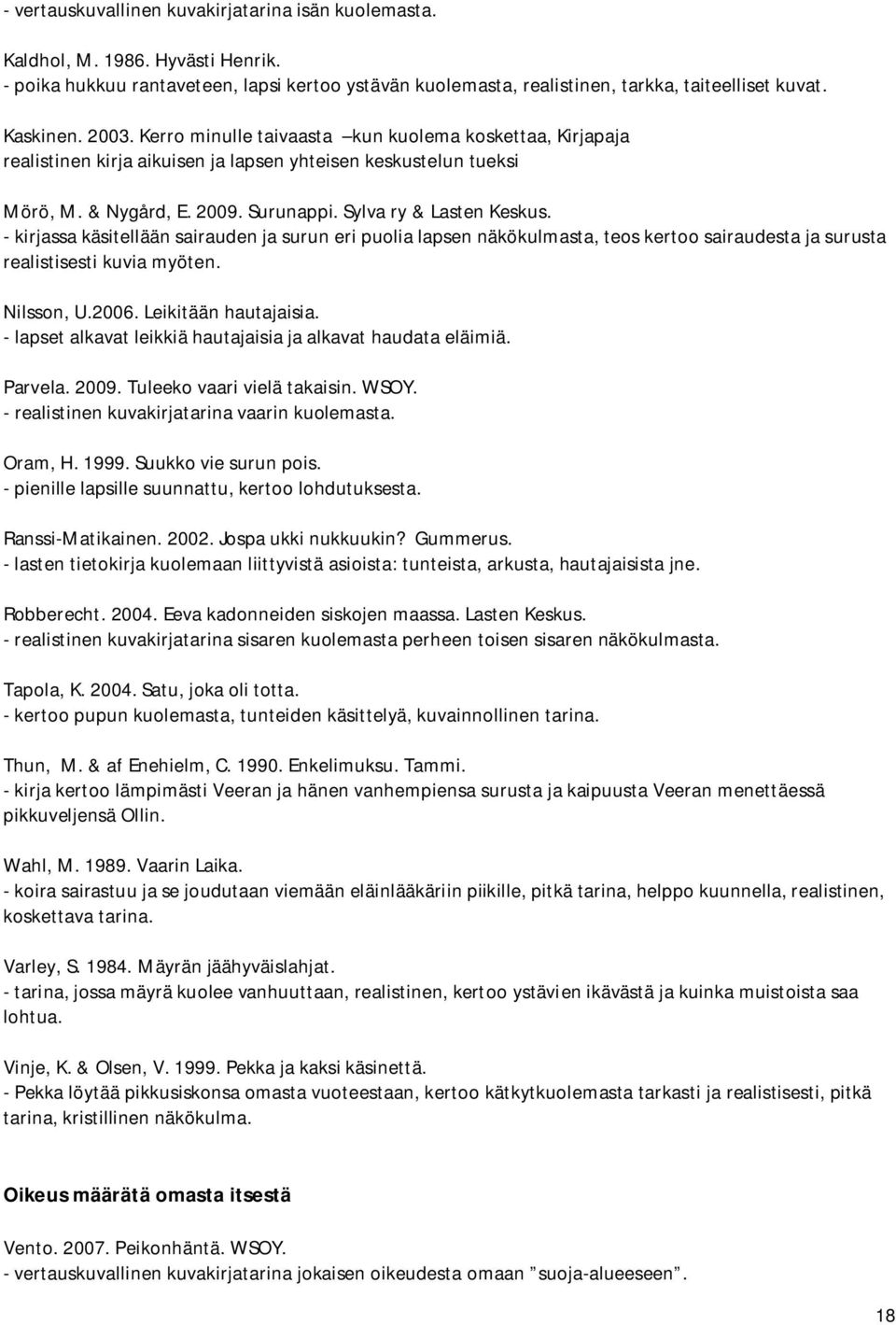 - vertauskuvallinen kuvakirjatarina isän kuolemasta.

Kaldhol, M. 1986. Hyvästi Henrik.
- poika hukkuu rantaveteen, lapsi kertoo ystävän kuolemasta, realistinen, tarkka, taiteelliset kuvat.

Kaskinen. 2003. Kerro minulle taivaasta –kun kuolema koskettaa, Kirjapaja
realistinen kirja aikuisen ja lapsen yhteisen keskustelun tueksi

Mörö, M. & Nygård, E. 2009. Surunappi. Sylva ry & Lasten Keskus.
- kirjassa käsitellään sairauden ja surun eri puolia lapsen näkökulmasta, teos kertoo sairaudesta ja surusta realistisesti kuvia myöten.

Nilsson, U.2006. Leikitään hautajaisia.
- lapset alkavat leikkiä hautajaisia ja alkavat haudata eläimiä.

Parvela. 2009. Tuleeko vaari vielä takaisin. WSOY.
- realistinen kuvakirjatarina vaarin kuolemasta.

Oram, H. 1999. Suukko vie surun pois.
- pienille lapsille suunnattu, kertoo lohdutuksesta.

Ranssi-Matikainen. 2002. Jospa ukki nukkuukin? Gummerus.
- lasten tietokirja kuolemaan liittyvistä asioista: tunteista, arkusta, hautajaisista jne.

Robberecht. 2004. Eeva kadonneiden siskojen maassa. Lasten Keskus.
- realistinen kuvakirjatarina sisaren kuolemasta perheen toisen sisaren näkökulmasta.

Tapola, K. 2004. Satu, joka oli totta.
- kertoo pupun kuolemasta, tunteiden käsittelyä, kuvainnollinen tarina.

Thun, M. & af Enehielm, C. 1990. Enkelimuksu. Tammi.
- kirja kertoo lämpimästi Veeran ja hänen vanhempiensa surusta ja kaipuusta Veeran menettäessä pikkuveljensä Ollin.

Wahl, M. 1989. Vaarin Laika.
- koira sairastuu ja se joudutaan viemään eläinlääkäriin piikille, pitkä tarina, helppo kuunnella, realistinen, koskettava tarina.

Varley, S. 1984. Mäyrän jäähyväislahjat.
- tarina, jossa mäyrä kuolee vanhuuttaan, realistinen, kertoo ystävien ikävästä ja kuinka muistoista saa lohtua.

Vinje, K. & Olsen, V. 1999. Pekka ja kaksi käsinettä.
- Pekka löytää pikkusiskonsa omasta vuoteestaan, kertoo kätkytkuolemasta tarkasti ja realistisesti, pitkä tarina, kristillinen näkökulma.

Oikeus määrätä omasta itsestä

Vento. 2007. Peikonhäntä. WSOY.
- vertauskuvallinen kuvakirjatarina jokaisen oikeudesta omaan ”suoja-alueeseen”.

18